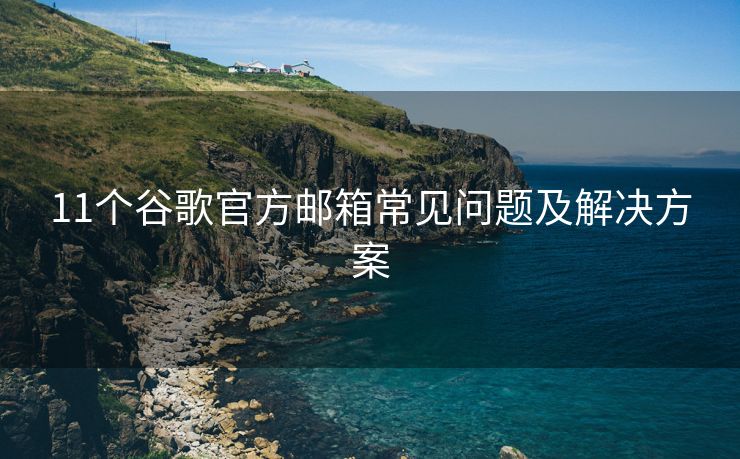 11个谷歌官方邮箱常见问题及解决方案